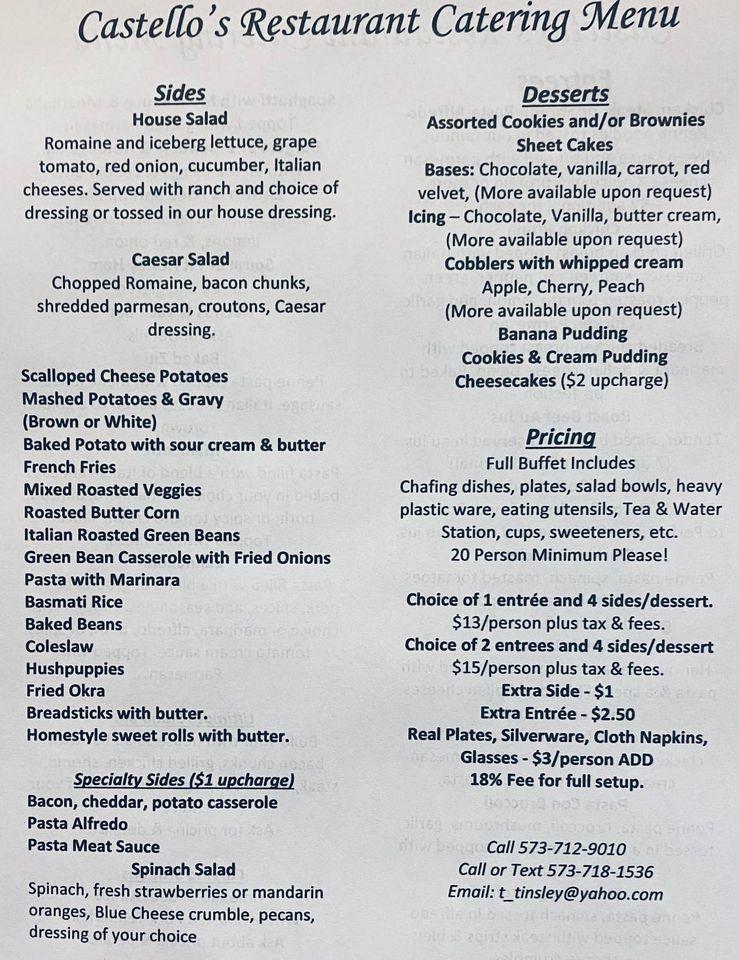 Castello's Restaurant Catering Menu

Sides
House Salad
Romaine and iceberg lettuce, grape tomato, red onion, cucumber, Italian cheeses. Served with ranch and choice of dressing or tossed in our house dressing.

Caesar Salad
Chopped Romaine, bacon chunks, shredded parmesan, croutons, Caesar dressing.

Scalloped Cheese Potatoes
Mashed Potatoes & Gravy (Brown or White)
Baked Potato with sour cream & butter
French Fries
Mixed Roasted Veggies
Roasted Butter Corn
Italian Roasted Green Beans
Green Bean Casserole with Fried Onions
Pasta with Marinara
Basmati Rice
Baked Beans
Coleslaw
Hushpuppies
Fried Okra
Breadsticks with butter.
Homestyle sweet rolls with butter.

Specialty Sides ($1 upcharge)
Bacon, cheddar, potato casserole
Pasta Alfredo
Pasta Meat Sauce
Spinach Salad
Spinach, fresh strawberries or mandarin oranges, Blue Cheese crumble, pecans, dressing of your choice

Desserts
Assorted Cookies and/or Brownies
Sheet Cakes
Bases: Chocolate, vanilla, carrot, red velvet, (More available upon request)
Icing – Chocolate, Vanilla, butter cream, (More available upon request)
Cobblers with whipped cream
Apple, Cherry, Peach
(More available upon request)
Banana Pudding
Cookies & Cream Pudding
Cheesecakes ($2 upcharge)

Pricing
Full Buffet Includes
Chafing dishes, plates, salad bowls, heavy plastic ware, eating utensils, Tea & Water Station, cups, sweeteners, etc.
20 Person Minimum Please!
Choice of 1 entrée and 4 sides/dessert.
$13/person plus tax & fees.
Choice of 2 entrees and 4 sides/dessert
$15/person plus tax & fees.
Extra Side - $1
Extra Entrée - $2.50
Real Plates, Silverware, Cloth Napkins, Glasses - $3/person ADD
18% Fee for full setup.

Call 573-712-9010
Call or Text 573-718-1536
Email: t_tinsley@yahoo.com